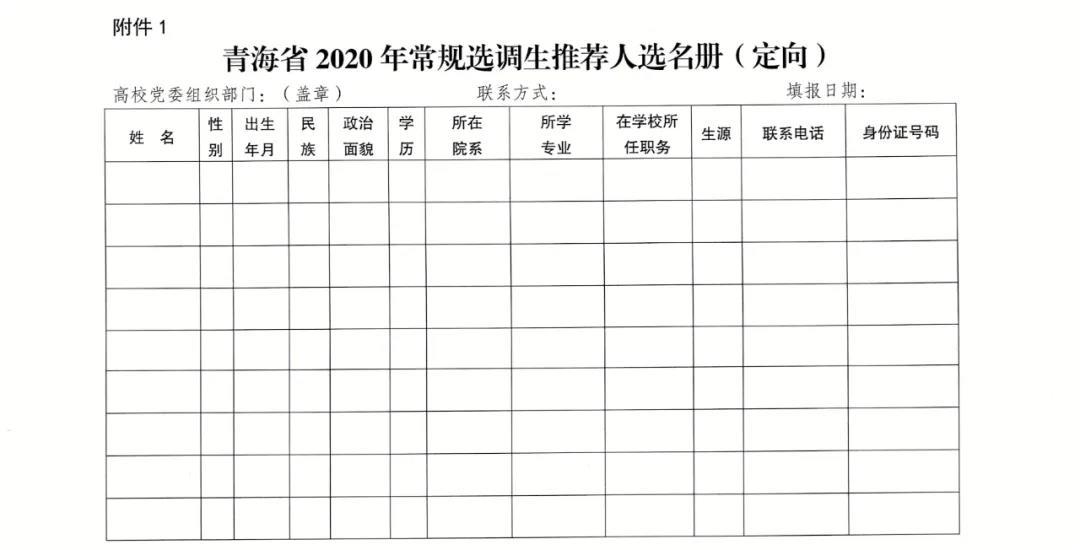 附件 1

青海省 2020 年常规选调生推荐人选名册（定向）

高校党委组织部门：（盖章）　　联系方式：　　填报日期：

| 姓 名 | 性别 | 出生年月 | 民族 | 政治面貌 | 学历 | 所在院系 | 所学专业 | 在学校所任职务 | 生源 | 联系电话 | 身份证号码 |
|---|---|---|---|---|---|---|---|---|---|---|---|
| | | | | | | | | | | | |
| | | | | | | | | | | | |
| | | | | | | | | | | | |
| | | | | | | | | | | | |
| | | | | | | | | | | | |
| | | | | | | | | | | | |
| | | | | | | | | | | | |
| | | | | | | | | | | | |
| | | | | | | | | | | | |